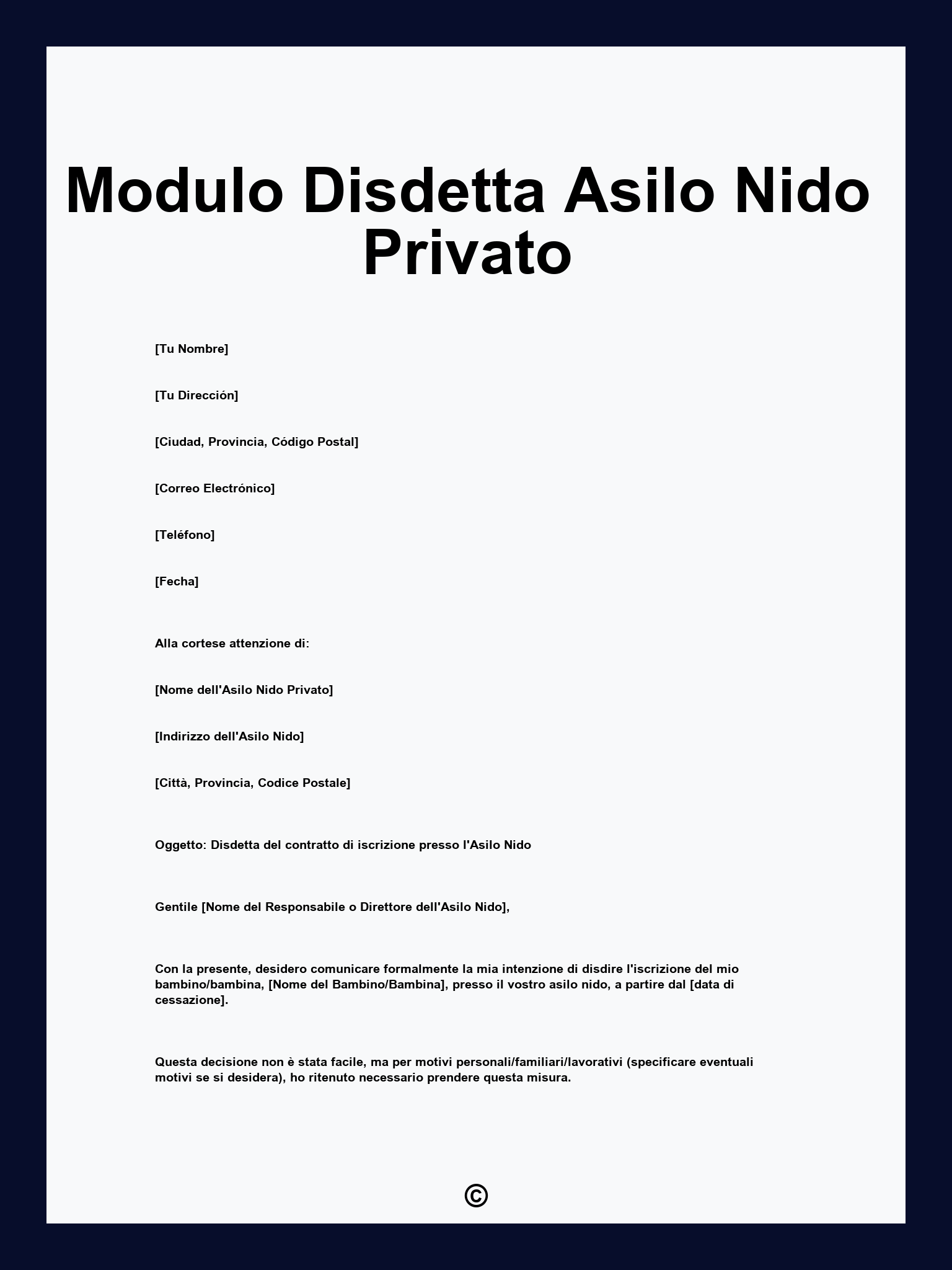 Modulo Disdetta Asilo Nido Privato

[Tu Nombre]

[Tu Dirección]

[Ciudad, Provincia, Código Postal]

[Correo Electrónico]

[Teléfono]

[Fecha]

Alla cortese attenzione di:

[Nome dell'Asilo Nido Privato]

[Indirizzo dell'Asilo Nido]

[Città, Provincia, Codice Postale]

Oggetto: Disdetta del contratto di iscrizione presso l'Asilo Nido

Gentile [Nome del Responsabile o Direttore dell'Asilo Nido],

Con la presente, desidero comunicare formalmente la mia intenzione di disdire l'iscrizione del mio bambino/bambina, [Nome del Bambino/Bambina], presso il vostro asilo nido, a partire dal [data di cessazione].

Questa decisione non è stata facile, ma per motivi personali/familiari/lavorativi (specificare eventuali motivi se si desidera), ho ritenuto necessario prendere questa misura.

©